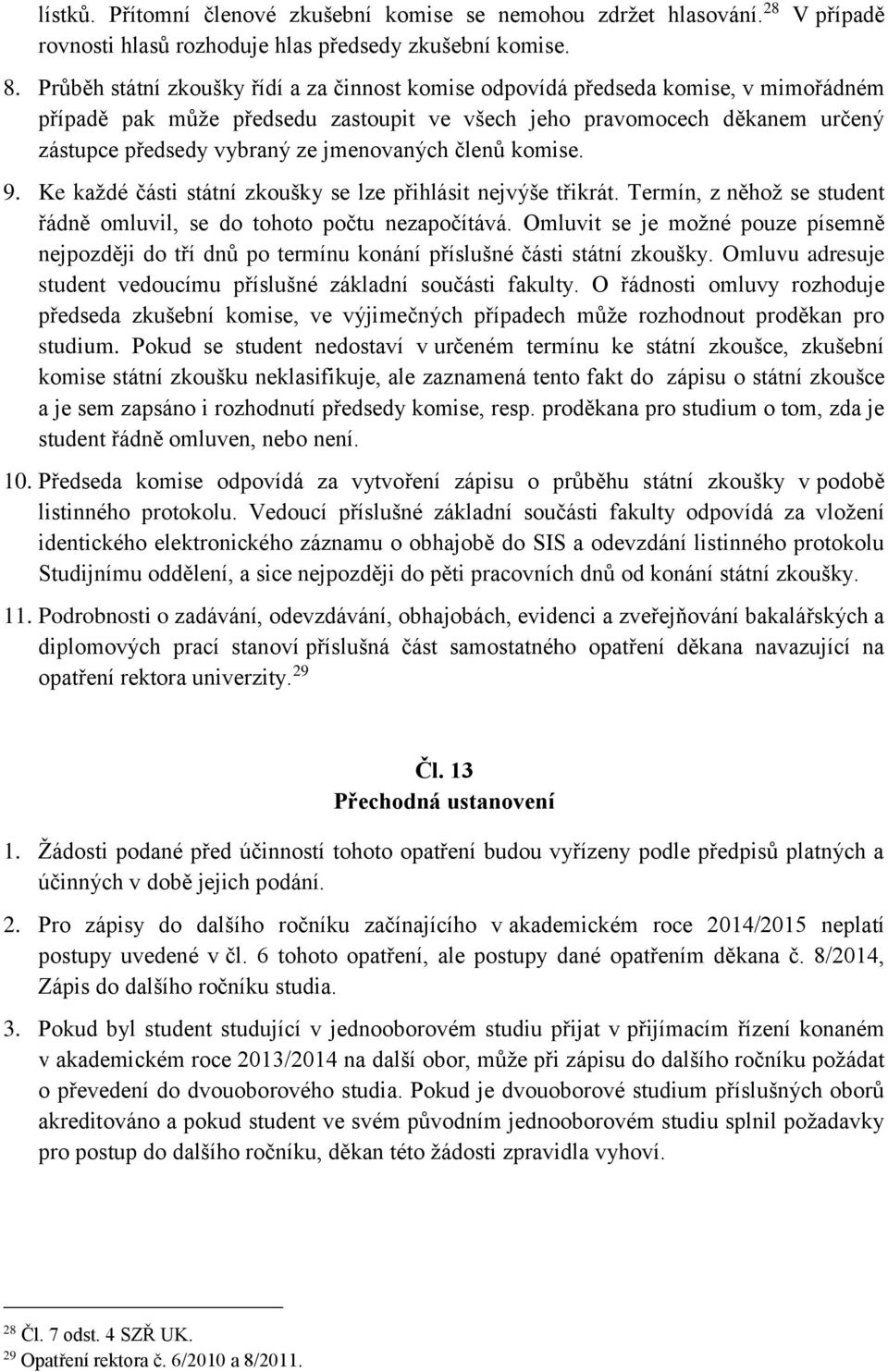 lístků. Přítomní členové zkušební komise se nemohou zdržet hlasování.$^{28}$ V případě rovnosti hlasů rozhoduje hlas předsedy zkušební komise.

8. Průběh státní zkoušky řídí a za činnost komise odpovídá předseda komise, v mimořádném případě pak může předsedu zastoupit ve všech jeho pravomocech děkanem určený zástupce předsedy vybraný ze jmenovaných členů komise.

9. Ke každé části státní zkoušky se lze přihlásit nejvýše třikrát. Termín, z něhož se student řádně omluvil, se do tohoto počtu nezapočítává. Omluvit se je možné pouze písemně nejpozději do tří dnů po termínu konání příslušné části státní zkoušky. Omluvu adresuje student vedoucímu příslušné základní součásti fakulty. O řádnosti omluvy rozhoduje předseda zkušební komise, ve výjimečných případech může rozhodnout proděkan pro studium. Pokud se student nedostaví v určeném termínu ke státní zkoušce, zkušební komise státní zkoušku neklasifikuje, ale zaznamená tento fakt do zápisu o státní zkoušce a je sem zapsáno i rozhodnutí předsedy komise, resp. proděkana pro studium o tom, zda je student řádně omluven, nebo není.

10. Předseda komise odpovídá za vytvoření zápisu o průběhu státní zkoušky v podobě listinného protokolu. Vedoucí příslušné základní součásti fakulty odpovídá za vložení identického elektronického záznamu o obhajobě do SIS a odevzdání listinného protokolu Studijnímu oddělení, a sice nejpozději do pěti pracovních dnů od konání státní zkoušky.

11. Podrobnosti o zadávání, odevzdávání, obhajobách, evidenci a zveřejňování bakalářských a diplomových prací stanoví příslušná část samostatného opatření děkana navazující na opatření rektora univerzity.$^{29}$

Čl. 13
Přechodná ustanovení

1. Žádosti podané před účinností tohoto opatření budou vyřízeny podle předpisů platných a účinných v době jejich podání.

2. Pro zápisy do dalšího ročníku začínajícího v akademickém roce 2014/2015 neplatí postupy uvedené v čl. 6 tohoto opatření, ale postupy dané opatřením děkana č. 8/2014, Zápis do dalšího ročníku studia.

3. Pokud byl student studující v jednooborovém studiu přijat v přijímacím řízení konaném v akademickém roce 2013/2014 na další obor, může při zápisu do dalšího ročníku požádat o převedení do dvouoborového studia. Pokud je dvouoborové studium příslušných oborů akreditováno a pokud student ve svém původním jednooborovém studiu splnil požadavky pro postup do dalšího ročníku, děkan této žádosti zpravidla vyhoví.

$^{28}$ Čl. 7 odst. 4 SZŘ UK.
$^{29}$ Opatření rektora č. 6/2010 a 8/2011.